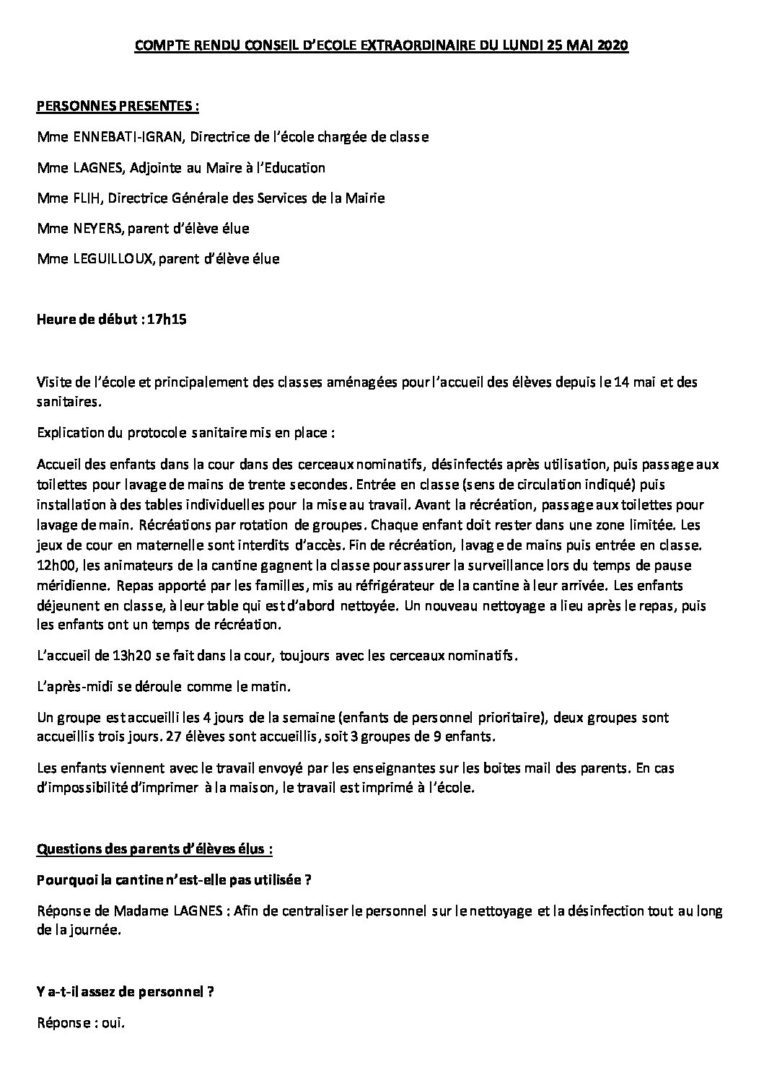 COMPTE RENDU CONSEIL D'ECOLE EXTRAORDINAIRE DU LUNDI 25 MAI 2020

PERSONNES PRESENTES :

Mme ENNEBATI-IGRAN, Directrice de l'école chargée de classe

Mme LAGNES, Adjointe au Maire à l'Education

Mme FLIH, Directrice Générale des Services de la Mairie

Mme NEYERS, parent d'élève élue

Mme LEGUILLOUX, parent d'élève élue

Heure de début : 17h15

Visite de l'école et principalement des classes aménagées pour l'accueil des élèves depuis le 14 mai et des sanitaires.

Explication du protocole sanitaire mis en place :

Accueil des enfants dans la cour dans des cerceaux nominatifs, désinfectés après utilisation, puis passage aux toilettes pour lavage de mains de trente secondes. Entrée en classe (sens de circulation indiqué) puis installation à des tables individuelles pour la mise au travail. Avant la récréation, passage aux toilettes pour lavage de main. Récréations par rotation de groupes. Chaque enfant doit rester dans une zone limitée. Les jeux de cour en maternelle sont interdits d'accès. Fin de récréation, lavage de mains puis entrée en classe. 12h00, les animateurs de la cantine gagnent la classe pour assurer la surveillance lors du temps de pause méridienne. Repas apporté par les familles, mis au réfrigérateur de la cantine à leur arrivée. Les enfants déjeunent en classe, à leur table qui est d'abord nettoyée. Un nouveau nettoyage a lieu après le repas, puis les enfants ont un temps de récréation.

L'accueil de 13h20 se fait dans la cour, toujours avec les cerceaux nominatifs.

L'après-midi se déroule comme le matin.

Un groupe est accueilli les 4 jours de la semaine (enfants de personnel prioritaire), deux groupes sont accueillis trois jours. 27 élèves sont accueillis, soit 3 groupes de 9 enfants.

Les enfants viennent avec le travail envoyé par les enseignantes sur les boites mail des parents. En cas d'impossibilité d'imprimer à la maison, le travail est imprimé à l'école.

Questions des parents d'élèves élus :

Pourquoi la cantine n'est-elle pas utilisée ?

Réponse de Madame LAGNES : Afin de centraliser le personnel sur le nettoyage et la désinfection tout au long de la journée.

Y a-t-il assez de personnel ?

Réponse : oui.